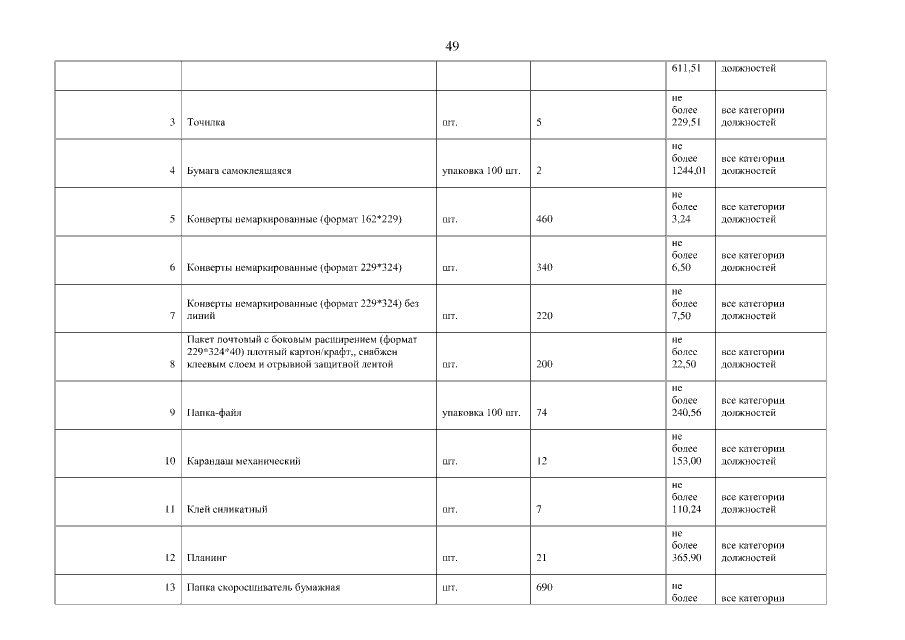 49

| | | | | | |
|---|---|---|---|---|---|
| | | | | 611,51 | должностей |
| 3 | Точилка | шт. | 5 | не более 229,51 | все категории должностей |
| 4 | Бумага самоклеящаяся | упаковка 100 шт. | 2 | не более 1244,01 | все категории должностей |
| 5 | Конверты немаркированные (формат 162*229) | шт. | 460 | не более 3,24 | все категории должностей |
| 6 | Конверты немаркированные (формат 229*324) | шт. | 340 | не более 6,50 | все категории должностей |
| 7 | Конверты немаркированные (формат 229*324) без линий | шт. | 220 | не более 7,50 | все категории должностей |
| 8 | Пакет почтовый с боковым расширением (формат 229*324*40) плотный картон/крафт,, снабжен клеевым слоем и отрывной защитной лентой | шт. | 200 | не более 22,50 | все категории должностей |
| 9 | Папка-файл | упаковка 100 шт. | 74 | не более 240,56 | все категории должностей |
| 10 | Карандаш механический | шт. | 12 | не более 153,00 | все категории должностей |
| 11 | Клей силикатный | шт. | 7 | не более 110,24 | все категории должностей |
| 12 | Планинг | шт. | 21 | не более 365,90 | все категории должностей |
| 13 | Папка скоросшиватель бумажная | шт. | 690 | не более | все категории |